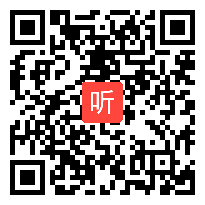 听